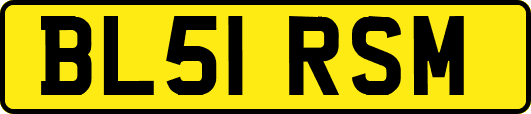 BL51 RSM